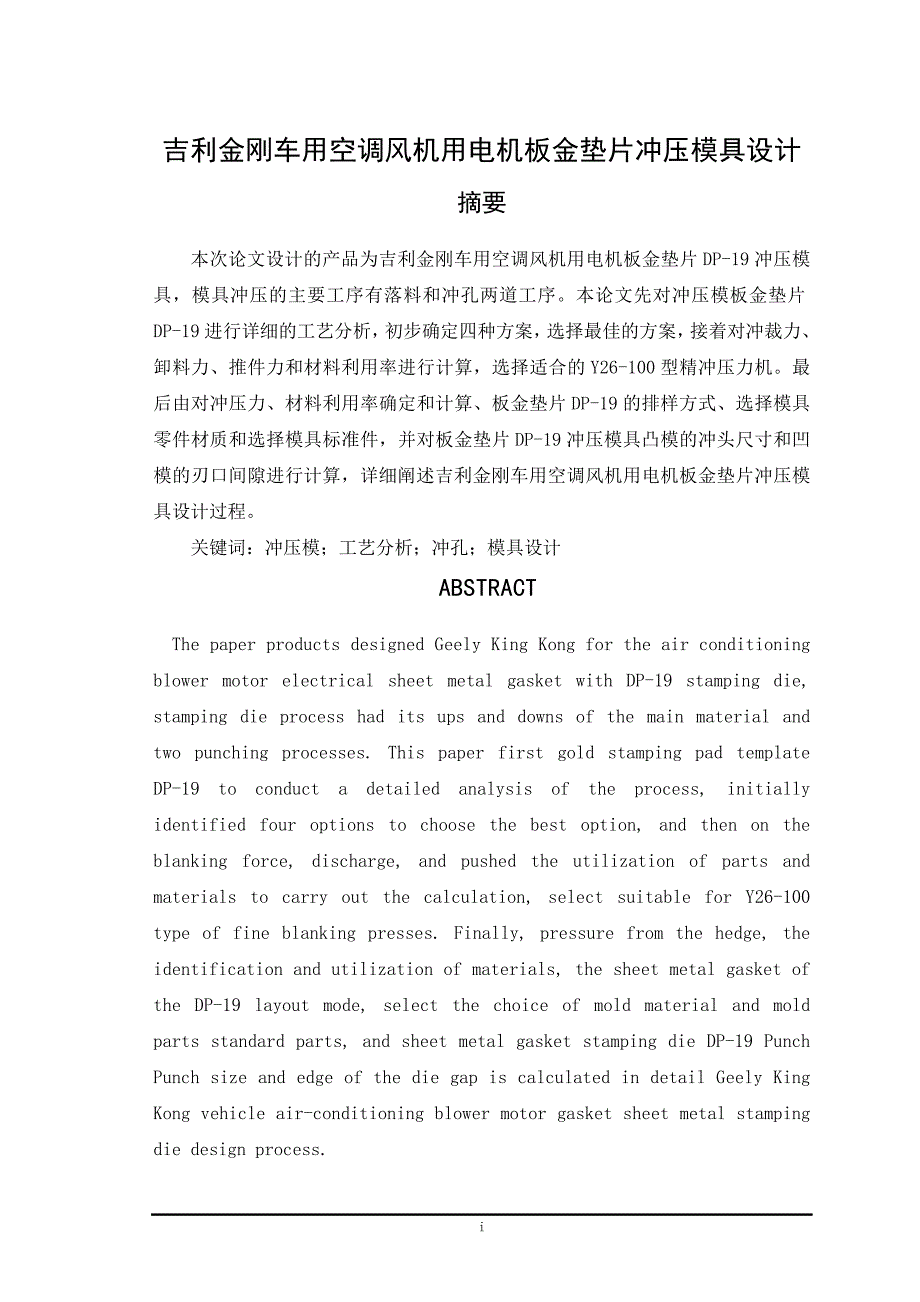 吉利金刚车用空调风机用电机板金垫片冲压模具设计

摘要

本次论文设计的产品为吉利金刚车用空调风机用电机板金垫片 DP-19 冲压模具，模具冲压的主要工序有落料和冲孔两道工序。本论文先对冲压模板金垫片 DP-19 进行详细的工艺分析，初步确定四种方案，选择最佳的方案，接着对冲裁力、卸料力、推件力和材料利用率进行计算，选择适合的 Y26-100 型精冲压力机。最后由对冲压力、材料利用率确定和计算、板金垫片 DP-19 的排样方式、选择模具零件材质和选择模具标准件，并对板金垫片 DP-19 冲压模具凸模的冲头尺寸和凹模的刃口间隙进行计算，详细阐述吉利金刚车用空调风机用电机板金垫片冲压模具设计过程。

关键词：冲压模；工艺分析；冲孔；模具设计

ABSTRACT

The paper products designed Geely King Kong for the air conditioning blower motor electrical sheet metal gasket with DP-19 stamping die, stamping die process had its ups and downs of the main material and two punching processes. This paper first gold stamping pad template DP-19 to conduct a detailed analysis of the process, initially identified four options to choose the best option, and then on the blanking force, discharge, and pushed the utilization of parts and materials to carry out the calculation, select suitable for Y26-100 type of fine blanking presses. Finally, pressure from the hedge, the identification and utilization of materials, the sheet metal gasket of the DP-19 layout mode, select the choice of mold material and mold parts standard parts, and sheet metal gasket stamping die DP-19 Punch Punch size and edge of the die gap is calculated in detail Geely King Kong vehicle air-conditioning blower motor gasket sheet metal stamping die design process.

i